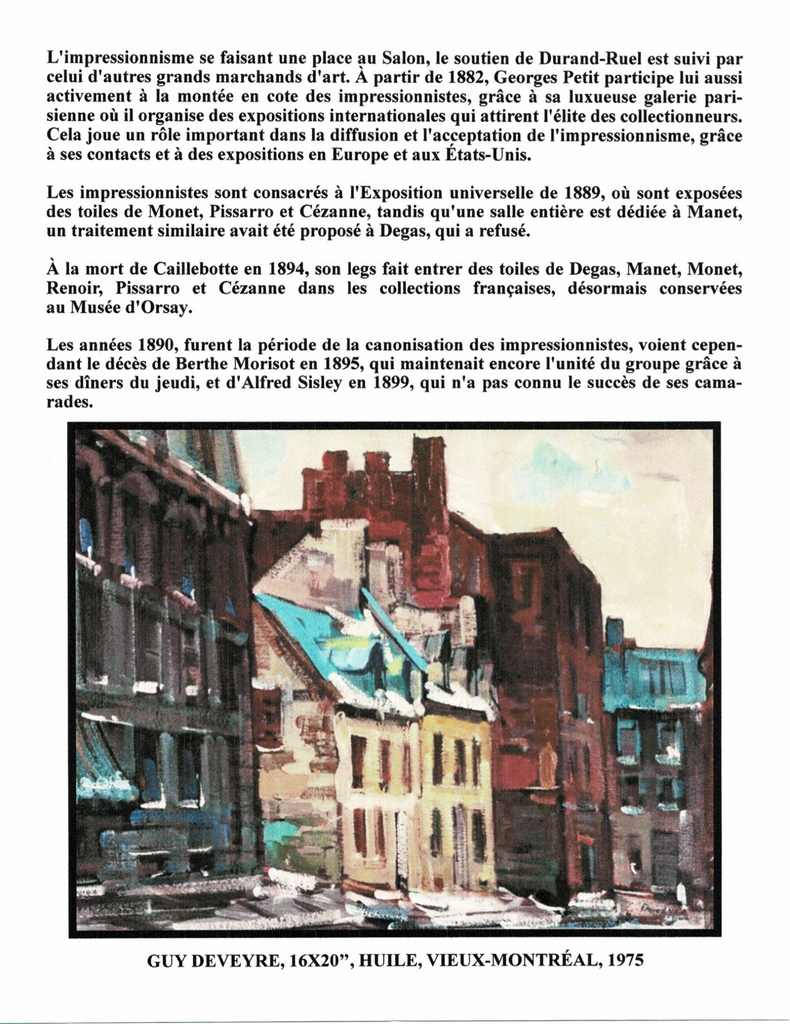 L'impressionnisme se faisant une place au Salon, le soutien de Durand-Ruel est suivi par celui d'autres grands marchands d'art. À partir de 1882, Georges Petit participe lui aussi activement à la montée en cote des impressionnistes, grâce à sa luxueuse galerie parisienne où il organise des expositions internationales qui attirent l'élite des collectionneurs. Cela joue un rôle important dans la diffusion et l'acceptation de l'impressionnisme, grâce à ses contacts et à des expositions en Europe et aux États-Unis.

Les impressionnistes sont consacrés à l'Exposition universelle de 1889, où sont exposées des toiles de Monet, Pissarro et Cézanne, tandis qu'une salle entière est dédiée à Manet, un traitement similaire avait été proposé à Degas, qui a refusé.

À la mort de Caillebotte en 1894, son legs fait entrer des toiles de Degas, Manet, Monet, Renoir, Pissarro et Cézanne dans les collections françaises, désormais conservées au Musée d'Orsay.

Les années 1890, furent la période de la canonisation des impressionnistes, voient cependant le décès de Berthe Morisot en 1895, qui maintenait encore l'unité du groupe grâce à ses dîners du jeudi, et d'Alfred Sisley en 1899, qui n'a pas connu le succès de ses camarades.

GUY DEVEYRE, 16X20", HUILE, VIEUX-MONTRÉAL, 1975